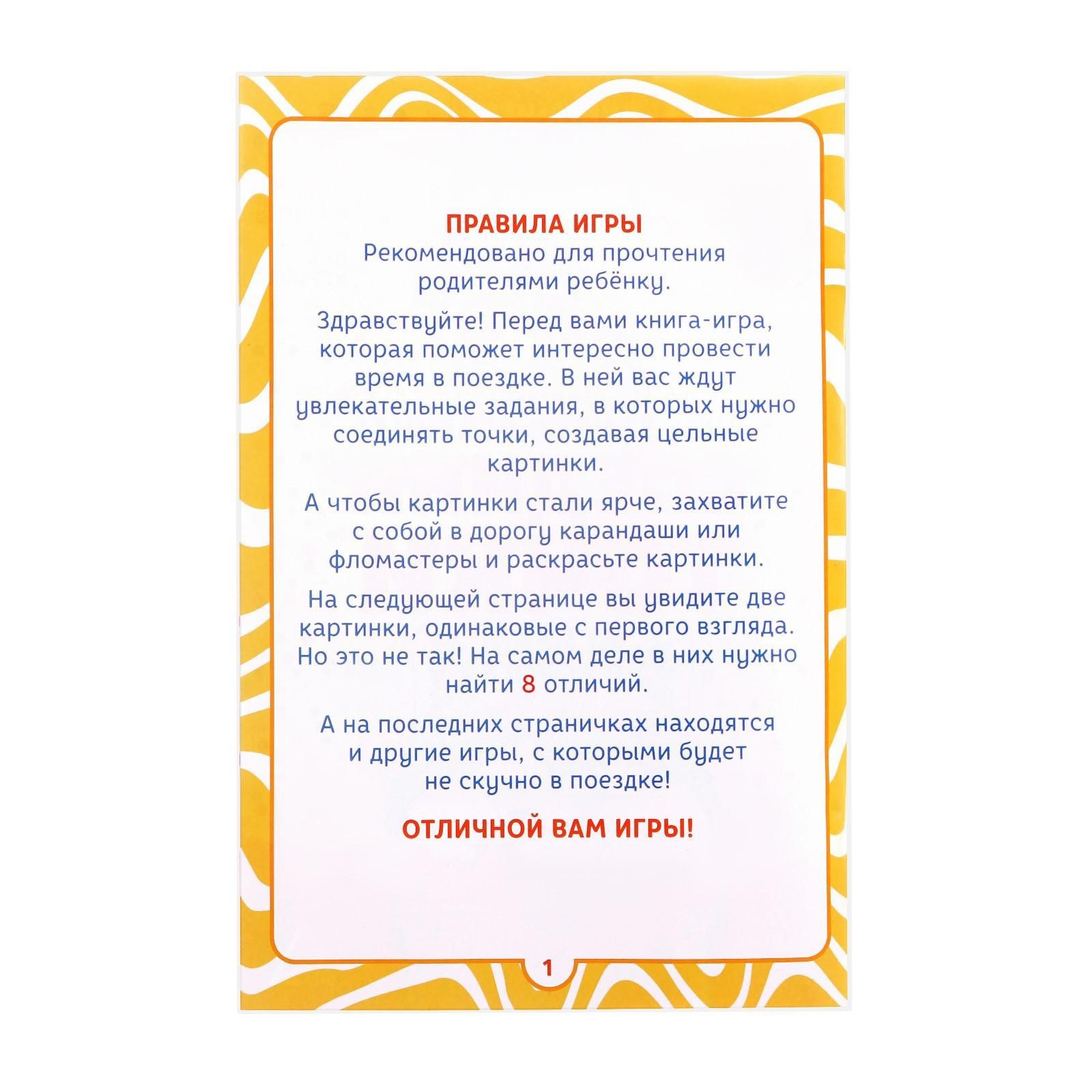 ПРАВИЛА ИГРЫ

Рекомендовано для прочтения родителями ребёнку.

Здравствуйте! Перед вами книга-игра, которая поможет интересно провести время в поездке. В ней вас ждут увлекательные задания, в которых нужно соединять точки, создавая цельные картинки.

А чтобы картинки стали ярче, захватите с собой в дорогу карандаши или фломастеры и раскрасьте картинки.

На следующей странице вы увидите две картинки, одинаковые с первого взгляда. Но это не так! На самом деле в них нужно найти 8 отличий.

А на последних страничках находятся и другие игры, с которыми будет не скучно в поездке!

ОТЛИЧНОЙ ВАМ ИГРЫ!

1